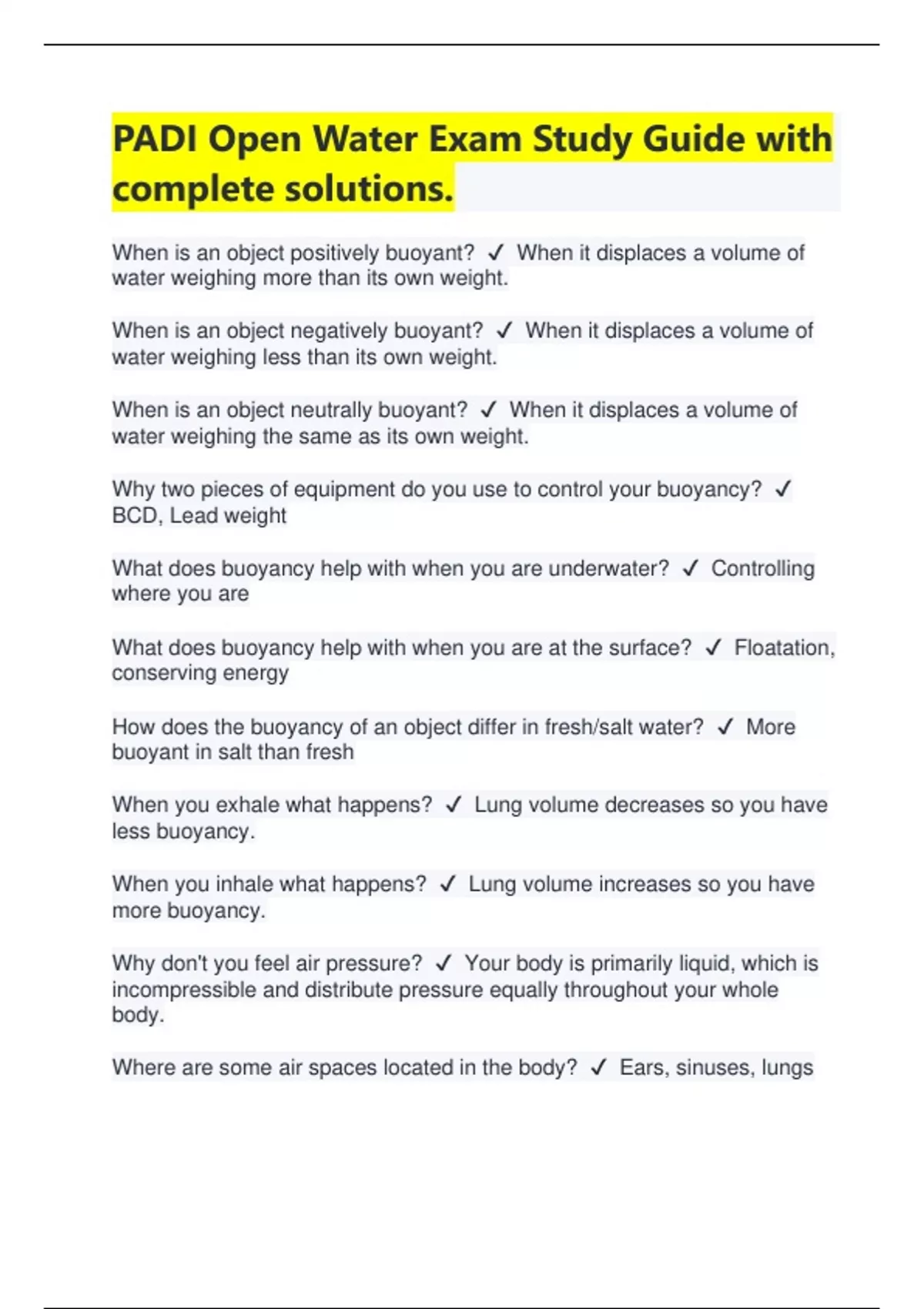 PADI Open Water Exam Study Guide with complete solutions.

When is an object positively buoyant? ✓ When it displaces a volume of water weighing more than its own weight.

When is an object negatively buoyant? ✓ When it displaces a volume of water weighing less than its own weight.

When is an object neutrally buoyant? ✓ When it displaces a volume of water weighing the same as its own weight.

Why two pieces of equipment do you use to control your buoyancy? ✓ BCD, Lead weight

What does buoyancy help with when you are underwater? ✓ Controlling where you are

What does buoyancy help with when you are at the surface? ✓ Floatation, conserving energy

How does the buoyancy of an object differ in fresh/salt water? ✓ More buoyant in salt than fresh

When you exhale what happens? ✓ Lung volume decreases so you have less buoyancy.

When you inhale what happens? ✓ Lung volume increases so you have more buoyancy.

Why don't you feel air pressure? ✓ Your body is primarily liquid, which is incompressible and distribute pressure equally throughout your whole body.

Where are some air spaces located in the body? ✓ Ears, sinuses, lungs